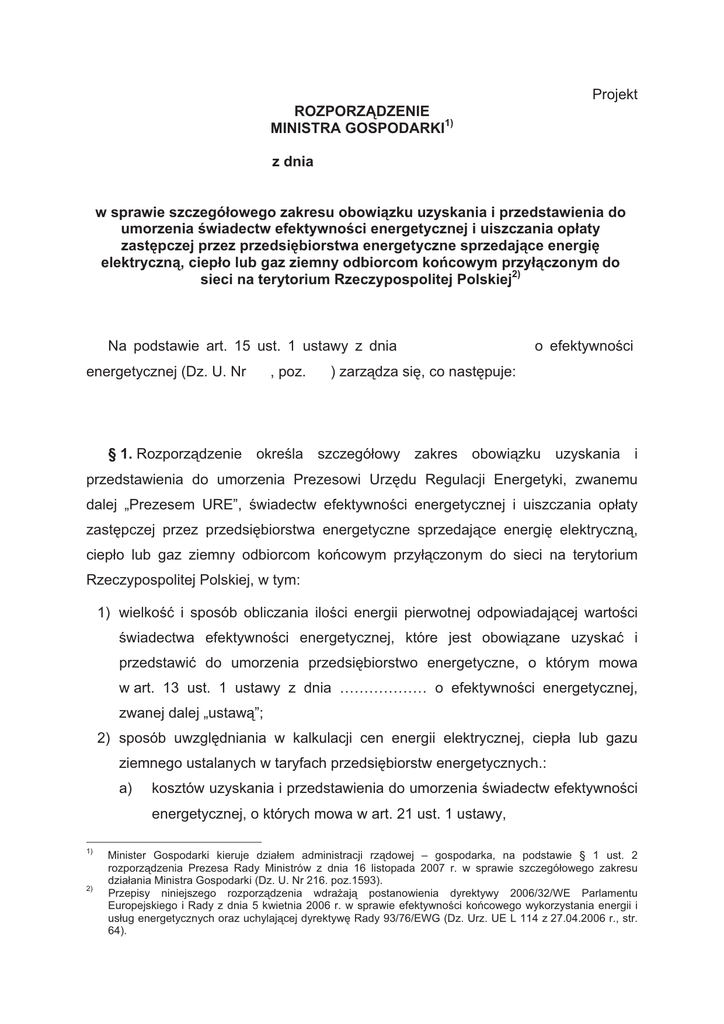 Projekt

ROZPORZĄDZENIE
MINISTRA GOSPODARKI$^{1)}$

z dnia

w sprawie szczegółowego zakresu obowiązku uzyskania i przedstawienia do umorzenia świadectw efektywności energetycznej i uiszczania opłaty zastępczej przez przedsiębiorstwa energetyczne sprzedające energię elektryczną, ciepło lub gaz ziemny odbiorcom końcowym przyłączonym do sieci na terytorium Rzeczypospolitej Polskiej$^{2)}$

Na podstawie art. 15 ust. 1 ustawy z dnia o efektywności energetycznej (Dz. U. Nr , poz. ) zarządza się, co następuje:

§ 1. Rozporządzenie określa szczegółowy zakres obowiązku uzyskania i przedstawienia do umorzenia Prezesowi Urzędu Regulacji Energetyki, zwanemu dalej „Prezesem URE", świadectw efektywności energetycznej i uiszczania opłaty zastępczej przez przedsiębiorstwa energetyczne sprzedające energię elektryczną, ciepło lub gaz ziemny odbiorcom końcowym przyłączonym do sieci na terytorium Rzeczypospolitej Polskiej, w tym:

1) wielkość i sposób obliczania ilości energii pierwotnej odpowiadającej wartości świadectwa efektywności energetycznej, które jest obowiązane uzyskać i przedstawić do umorzenia przedsiębiorstwo energetyczne, o którym mowa w art. 13 ust. 1 ustawy z dnia ……………… o efektywności energetycznej, zwanej dalej „ustawą";

2) sposób uwzględniania w kalkulacji cen energii elektrycznej, ciepła lub gazu ziemnego ustalanych w taryfach przedsiębiorstw energetycznych.:

a) kosztów uzyskania i przedstawienia do umorzenia świadectw efektywności energetycznej, o których mowa w art. 21 ust. 1 ustawy,

$^{1)}$ Minister Gospodarki kieruje działem administracji rządowej – gospodarka, na podstawie § 1 ust. 2 rozporządzenia Prezesa Rady Ministrów z dnia 16 listopada 2007 r. w sprawie szczegółowego zakresu działania Ministra Gospodarki (Dz. U. Nr 216. poz.1593).

$^{2)}$ Przepisy niniejszego rozporządzenia wdrażają postanowienia dyrektywy 2006/32/WE Parlamentu Europejskiego i Rady z dnia 5 kwietnia 2006 r. w sprawie efektywności końcowego wykorzystania energii i usług energetycznych oraz uchylającej dyrektywę Rady 93/76/EWG (Dz. Urz. UE L 114 z 27.04.2006 r., str. 64).